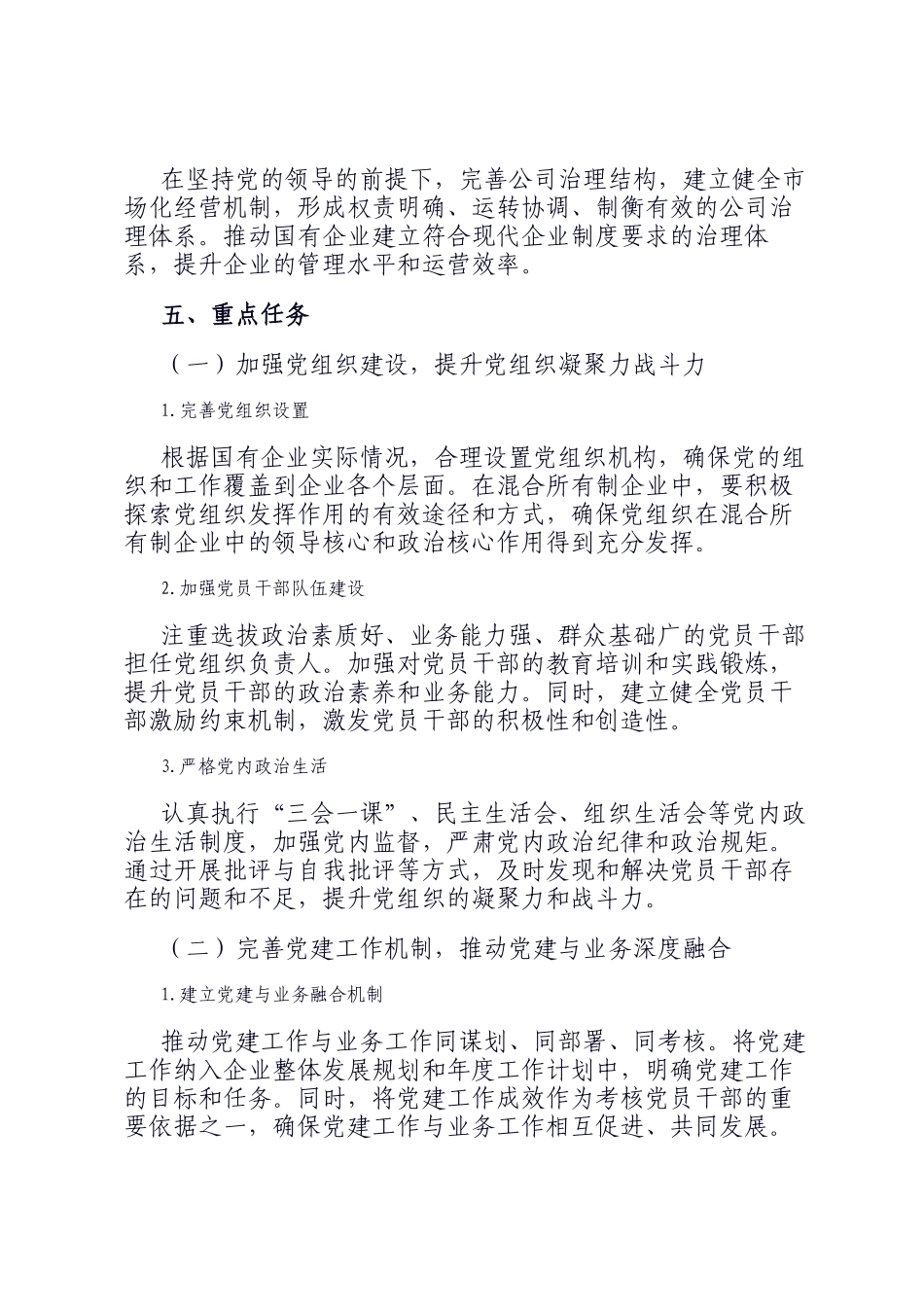 在坚持党的领导的前提下，完善公司治理结构，建立健全市场化经营机制，形成权责明确、运转协调、制衡有效的公司治理体系。推动国有企业建立符合现代企业制度要求的治理体系，提升企业的管理水平和运营效率。

五、重点任务

（一）加强党组织建设，提升党组织凝聚力战斗力

1.完善党组织设置

根据国有企业实际情况，合理设置党组织机构，确保党的组织和工作覆盖到企业各个层面。在混合所有制企业中，要积极探索党组织发挥作用的有效途径和方式，确保党组织在混合所有制企业中的领导核心和政治核心作用得到充分发挥。

2.加强党员干部队伍建设

注重选拔政治素质好、业务能力强、群众基础广的党员干部担任党组织负责人。加强对党员干部的教育培训和实践锻炼，提升党员干部的政治素养和业务能力。同时，建立健全党员干部激励约束机制，激发党员干部的积极性和创造性。

3.严格党内政治生活

认真执行“三会一课”、民主生活会、组织生活会等党内政治生活制度，加强党内监督，严肃党内政治纪律和政治规矩。通过开展批评与自我批评等方式，及时发现和解决党员干部存在的问题和不足，提升党组织的凝聚力和战斗力。

（二）完善党建工作机制，推动党建与业务深度融合

1.建立党建与业务融合机制

推动党建工作与业务工作同谋划、同部署、同考核。将党建工作纳入企业整体发展规划和年度工作计划中，明确党建工作的目标和任务。同时，将党建工作成效作为考核党员干部的重要依据之一，确保党建工作与业务工作相互促进、共同发展。